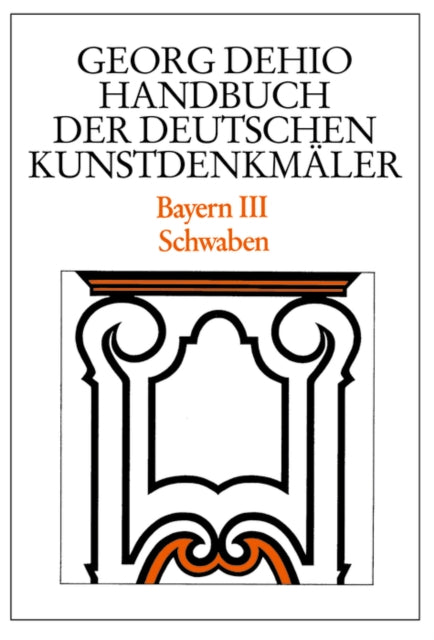 GEORG DEHIO
HANDBUCH
DER DEUTSCHEN
KUNSTDENKMÄLER

Bayern III
Schwaben